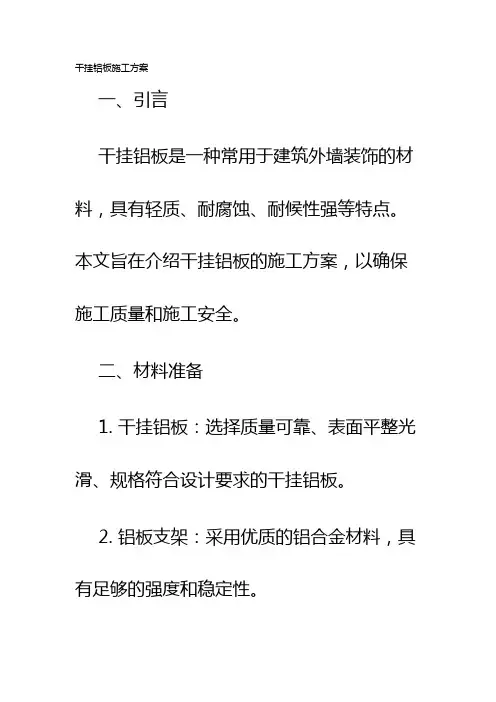 干挂铝板施工方案

一、引言

干挂铝板是一种常用于建筑外墙装饰的材料，具有轻质、耐腐蚀、耐候性强等特点。本文旨在介绍干挂铝板的施工方案，以确保施工质量和施工安全。

二、材料准备

1. 干挂铝板：选择质量可靠、表面平整光滑、规格符合设计要求的干挂铝板。

2. 铝板支架：采用优质的铝合金材料，具有足够的强度和稳定性。